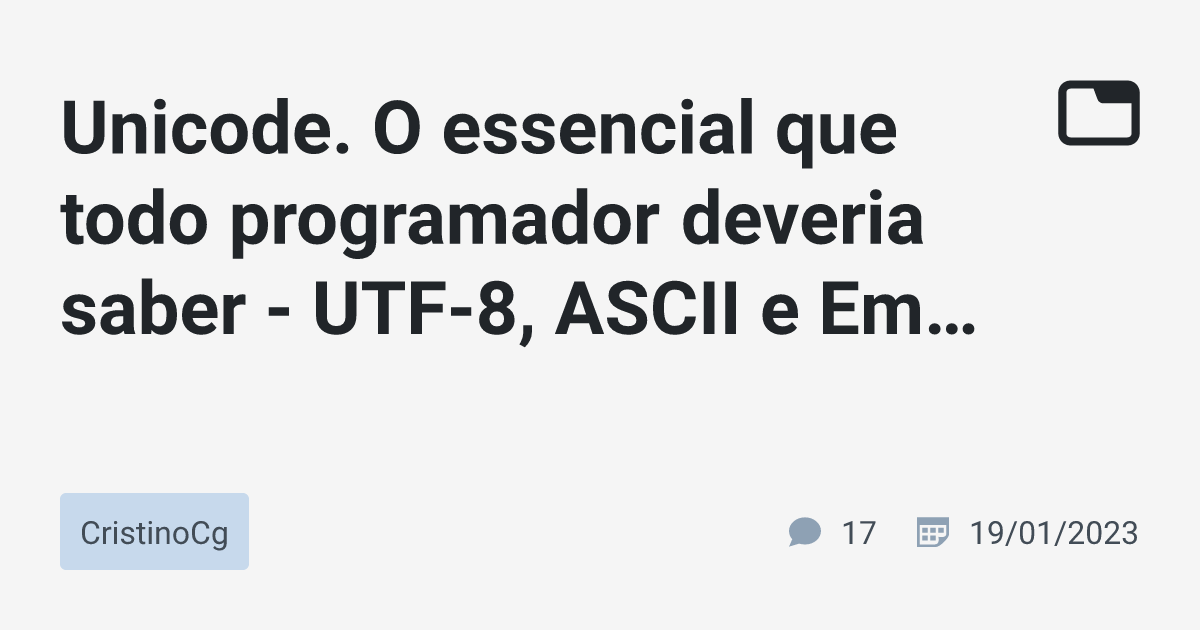 Unicode. O essencial que todo programador deveria saber - UTF-8, ASCII e Em…

CristinoCg

17

19/01/2023